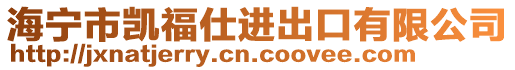 海宁市凯福仕进出口有限公司
http://jxnatjerry.cn.coovee.com